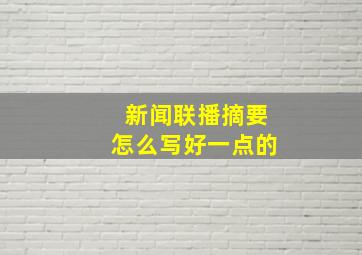 新闻联播摘要
怎么写好一点的